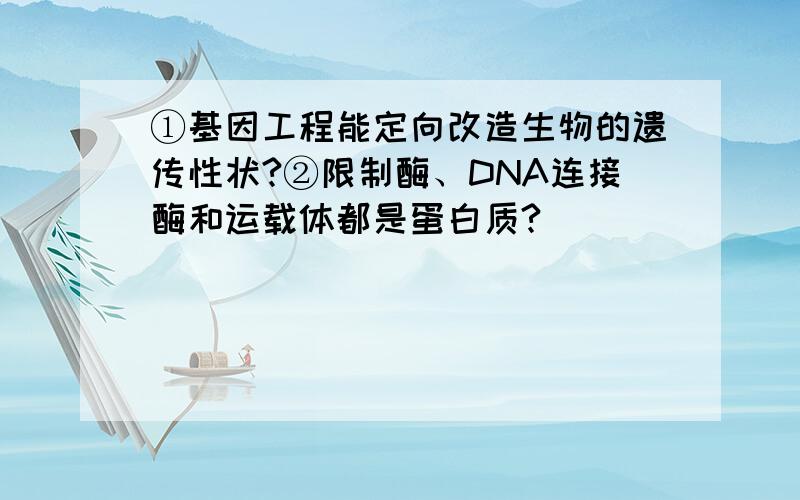 ①基因工程能定向改造生物的遗传性状?②限制酶、DNA连接酶和运载体都是蛋白质?